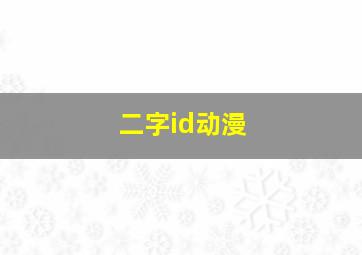 二字id动漫